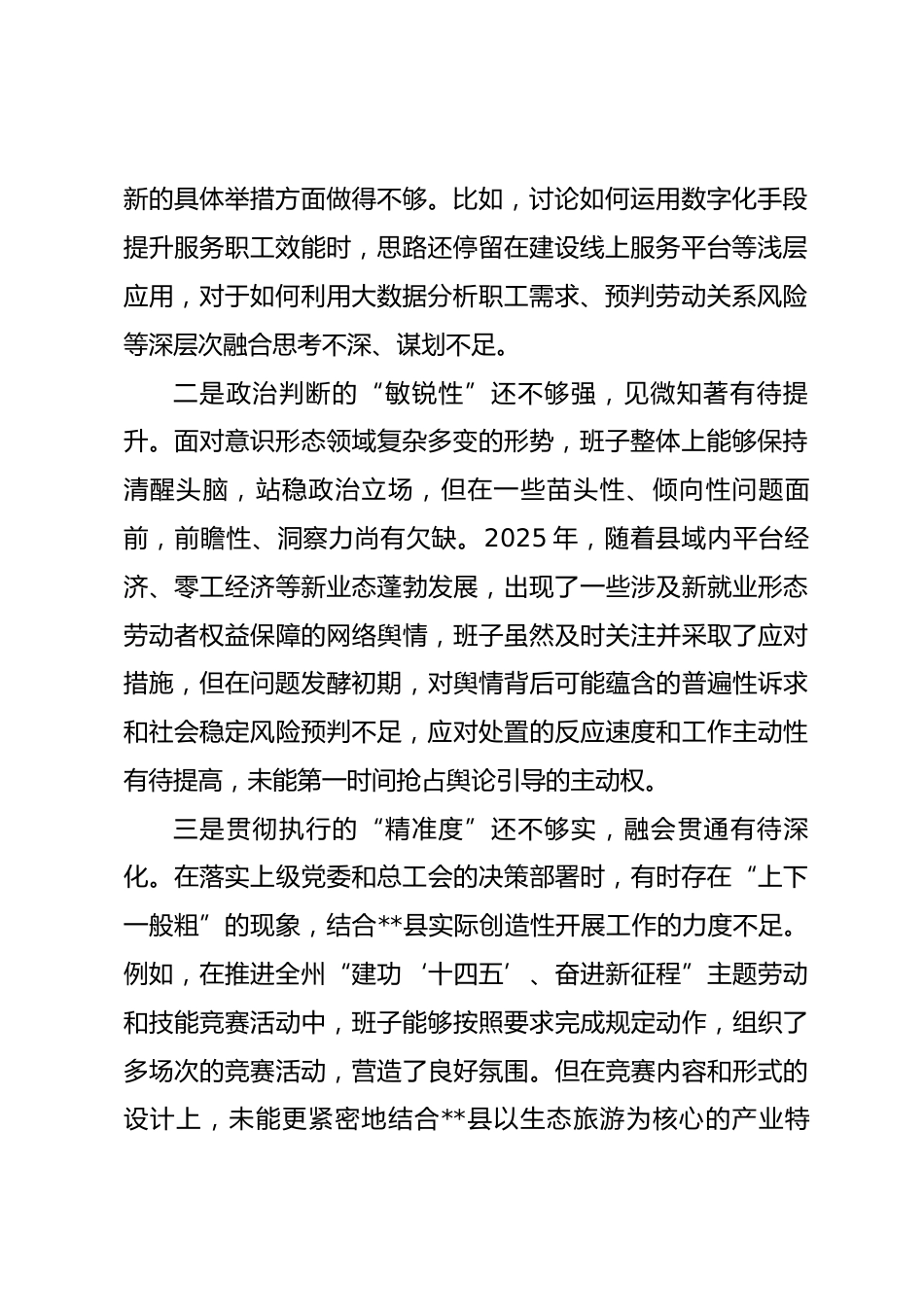 新的具体举措方面做得不够。比如，讨论如何运用数字化手段提升服务职工效能时，思路还停留在建设线上服务平台等浅层应用，对于如何利用大数据分析职工需求、预判劳动关系风险等深层次融合思考不深、谋划不足。

二是政治判断的“敏锐性”还不够强，见微知著有待提升。面对意识形态领域复杂多变的形势，班子整体上能够保持清醒头脑，站稳政治立场，但在一些苗头性、倾向性问题面前，前瞻性、洞察力尚有欠缺。2025 年，随着县域内平台经济、零工经济等新业态蓬勃发展，出现了一些涉及新就业形态劳动者权益保障的网络舆情，班子虽然及时关注并采取了应对措施，但在问题发酵初期，对舆情背后可能蕴含的普遍性诉求和社会稳定风险预判不足，应对处置的反应速度和工作主动性有待提高，未能第一时间抢占舆论引导的主动权。

三是贯彻执行的“精准度”还不够实，融会贯通有待深化。在落实上级党委和总工会的决策部署时，有时存在“上下一般粗”的现象，结合**县实际创造性开展工作的力度不足。例如，在推进全州“建功‘十四五’、奋进新征程”主题劳动和技能竞赛活动中，班子能够按照要求完成规定动作，组织了多场次的竞赛活动，营造了良好氛围。但在竞赛内容和形式的设计上，未能更紧密地结合**县以生态旅游为核心的产业特